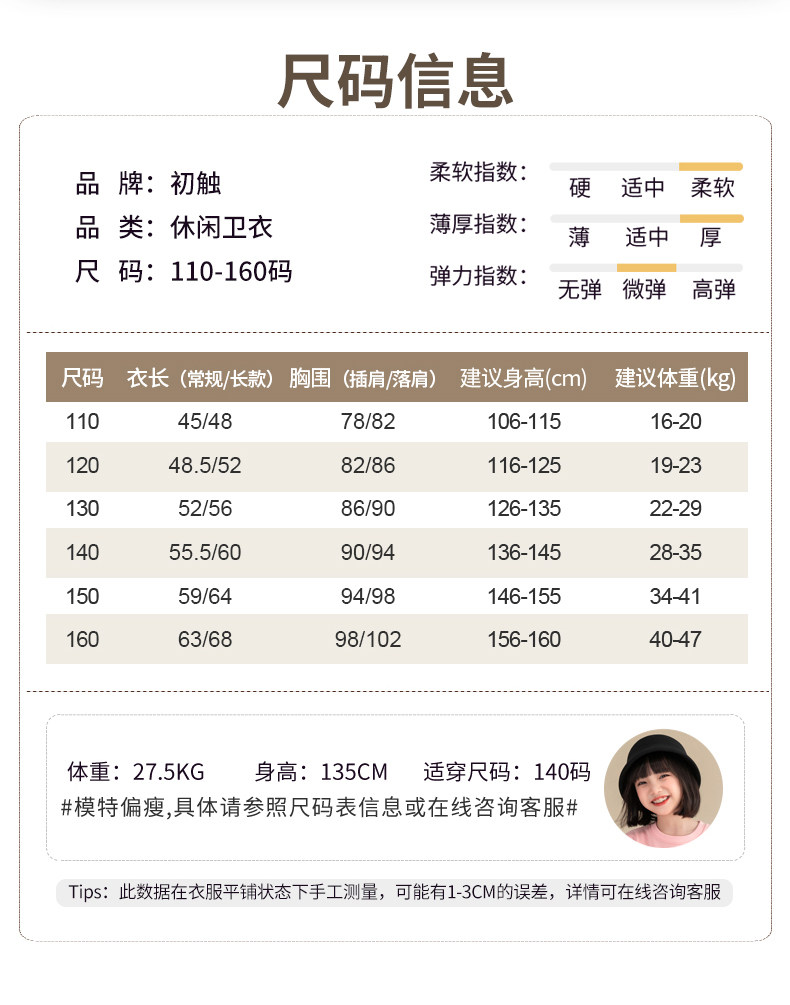 尺码信息

品 牌：初触
品 类：休闲卫衣
尺 码：110-160码

柔软指数：
硬 适中 柔软

薄厚指数：
薄 适中 厚

弹力指数：
无弹 微弹 高弹

| 尺码 | 衣长（常规/长款） | 胸围（插肩/落肩） | 建议身高(cm) | 建议体重(kg) |
|---|---|---|---|---|
| 110 | 45/48 | 78/82 | 106-115 | 16-20 |
| 120 | 48.5/52 | 82/86 | 116-125 | 19-23 |
| 130 | 52/56 | 86/90 | 126-135 | 22-29 |
| 140 | 55.5/60 | 90/94 | 136-145 | 28-35 |
| 150 | 59/64 | 94/98 | 146-155 | 34-41 |
| 160 | 63/68 | 98/102 | 156-160 | 40-47 |

体重：27.5KG 身高：135CM 适穿尺码：140码
#模特偏瘦,具体请参照尺码表信息或在线咨询客服#

Tips：此数据在衣服平铺状态下手工测量，可能有1-3CM的误差，详情可在线咨询客服